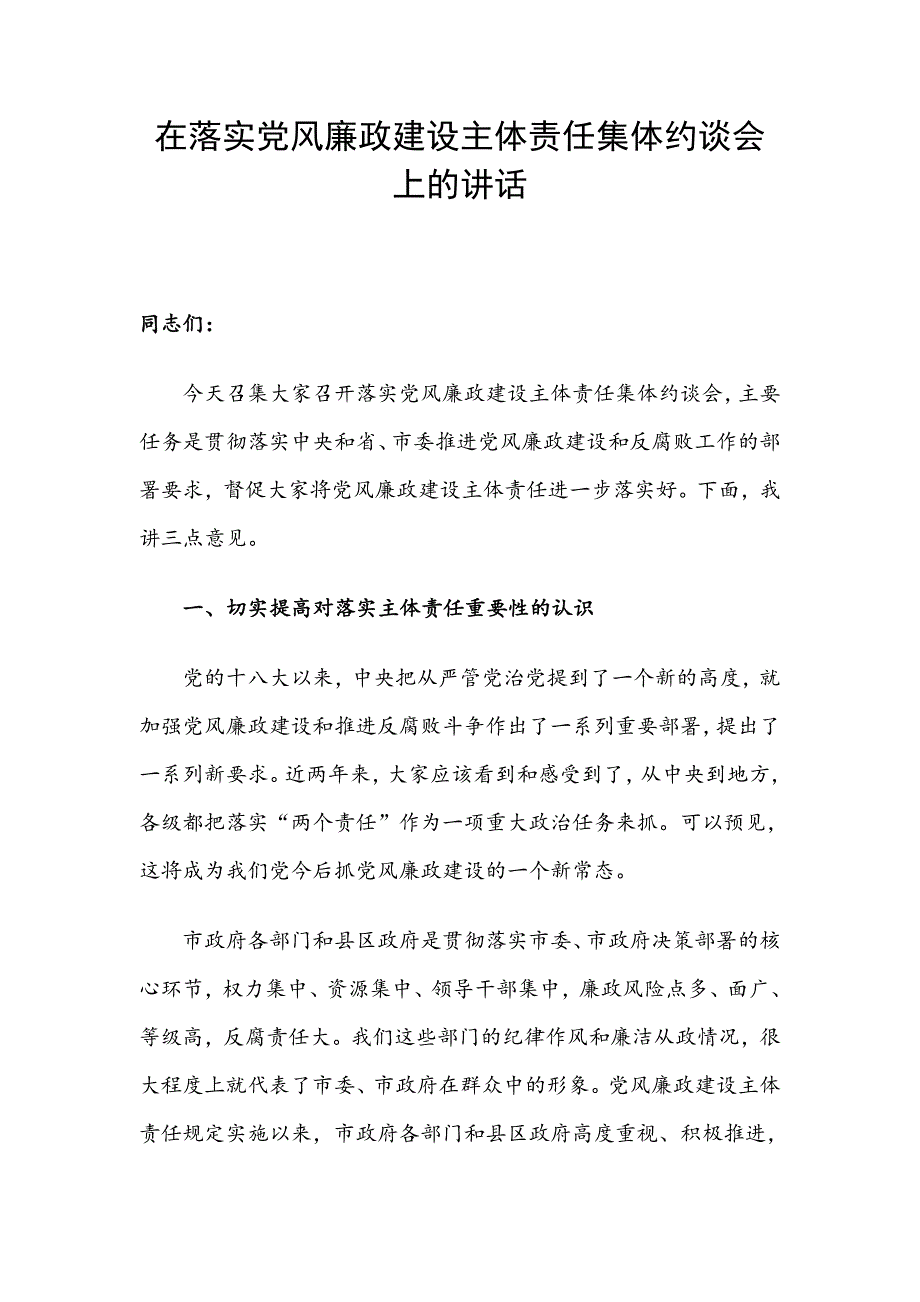 在落实党风廉政建设主体责任集体约谈会上的讲话

同志们：

今天召集大家召开落实党风廉政建设主体责任集体约谈会，主要任务是贯彻落实中央和省、市委推进党风廉政建设和反腐败工作的部署要求，督促大家将党风廉政建设主体责任进一步落实好。下面，我讲三点意见。

一、切实提高对落实主体责任重要性的认识

党的十八大以来，中央把从严管党治党提到了一个新的高度，就加强党风廉政建设和推进反腐败斗争作出了一系列重要部署，提出了一系列新要求。近两年来，大家应该看到和感受到了，从中央到地方，各级都把落实“两个责任”作为一项重大政治任务来抓。可以预见，这将成为我们党今后抓党风廉政建设的一个新常态。

市政府各部门和县区政府是贯彻落实市委、市政府决策部署的核心环节，权力集中、资源集中、领导干部集中，廉政风险点多、面广、等级高，反腐责任大。我们这些部门的纪律作风和廉洁从政情况，很大程度上就代表了市委、市政府在群众中的形象。党风廉政建设主体责任规定实施以来，市政府各部门和县区政府高度重视、积极推进，